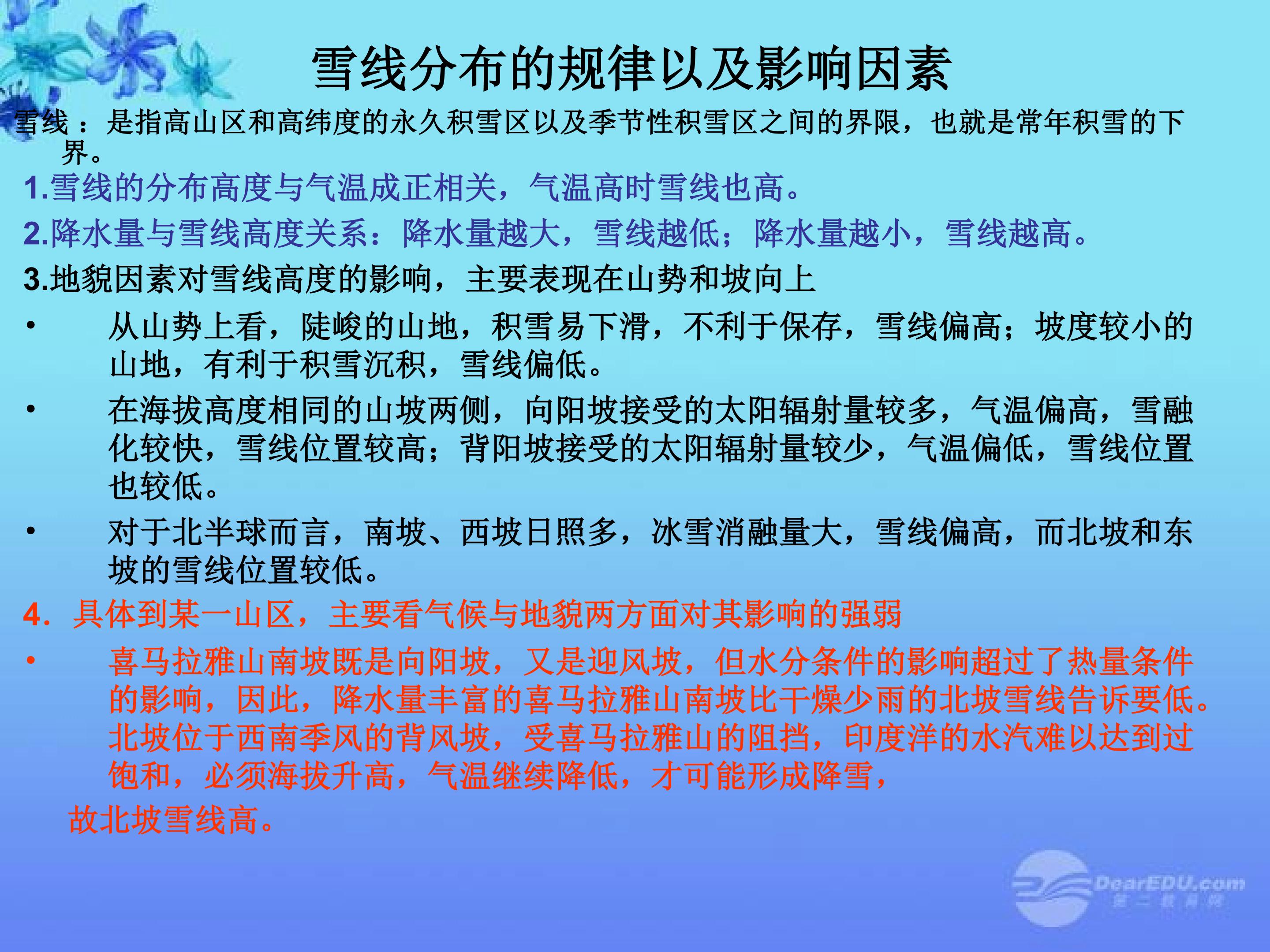 雪线分布的规律以及影响因素

雪线：是指高山区和高纬度的永久积雪区以及季节性积雪区之间的界限，也就是常年积雪的下界。

1.雪线的分布高度与气温成正相关，气温高时雪线也高。

2.降水量与雪线高度关系：降水量越大，雪线越低；降水量越小，雪线越高。

3.地貌因素对雪线高度的影响，主要表现在山势和坡向上

• 从山势上看，陡峻的山地，积雪易下滑，不利于保存，雪线偏高；坡度较小的山地，有利于积雪沉积，雪线偏低。

• 在海拔高度相同的山坡两侧，向阳坡接受的太阳辐射量较多，气温偏高，雪融化较快，雪线位置较高；背阳坡接受的太阳辐射量较少，气温偏低，雪线位置也较低。

• 对于北半球而言，南坡、西坡日照多，冰雪消融量大，雪线偏高，而北坡和东坡的雪线位置较低。

4.具体到某一山区，主要看气候与地貌两方面对其影响的强弱

• 喜马拉雅山南坡既是向阳坡，又是迎风坡，但水分条件的影响超过了热量条件的影响，因此，降水量丰富的喜马拉雅山南坡比干燥少雨的北坡雪线告诉要低。北坡位于西南季风的背风坡，受喜马拉雅山的阻挡，印度洋的水汽难以达到过饱和，必须海拔升高，气温继续降低，才可能形成降雪，

故北坡雪线高。

DearEDU.com